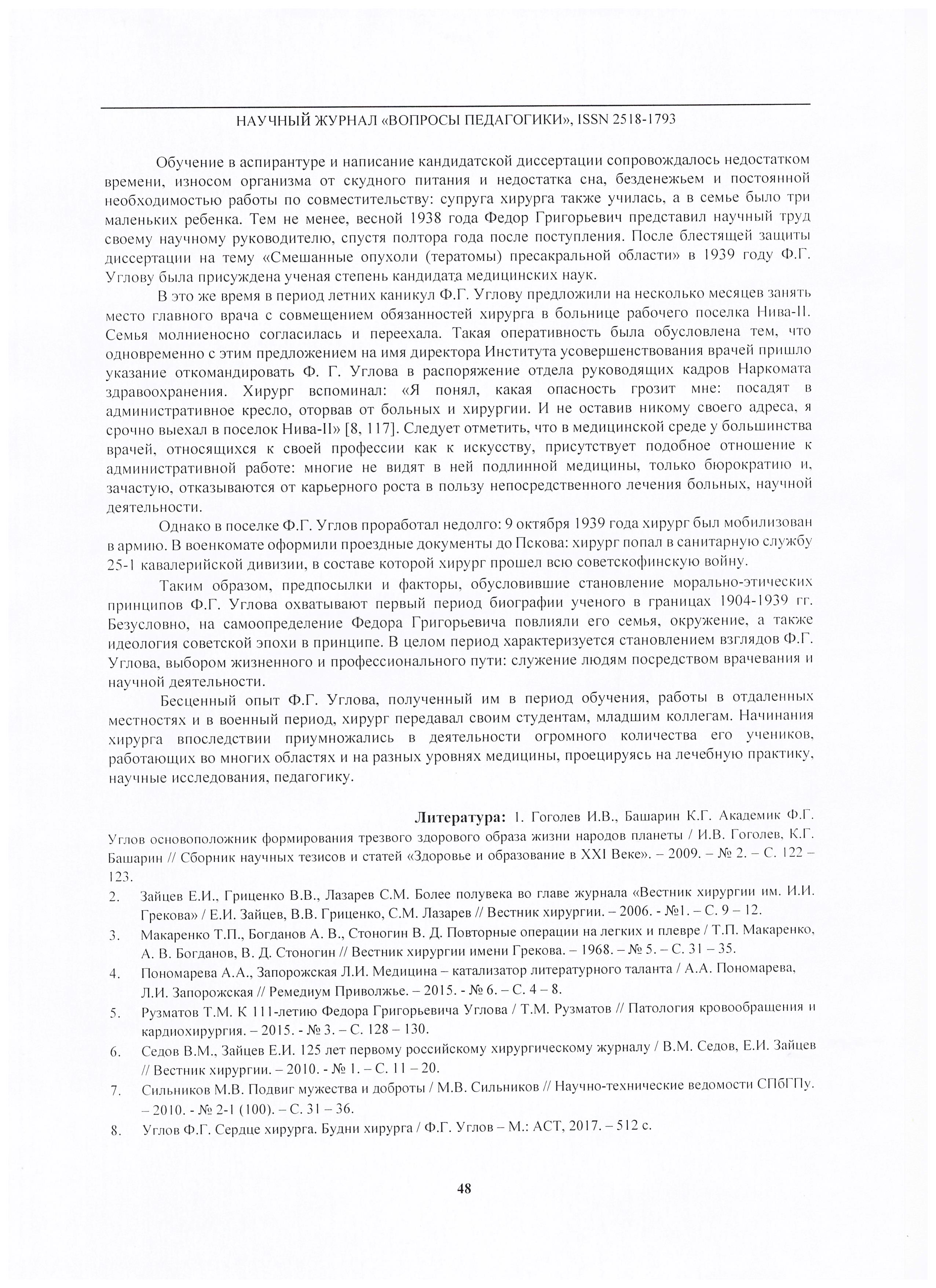 НАУЧНЫЙ ЖУРНАЛ «ВОПРОСЫ ПЕДАГОГИКИ», ISSN 2518-1793

Обучение в аспирантуре и написание кандидатской диссертации сопровождалось недостатком времени, износом организма от скудного питания и недостатка сна, безденежьем и постоянной необходимостью работы по совместительству: супруга хирурга также училась, а в семье было три маленьких ребенка. Тем не менее, весной 1938 года Федор Григорьевич представил научный труд своему научному руководителю, спустя полтора года после поступления. После блестящей защиты диссертации на тему «Смешанные опухоли (тератомы) пресакральной области» в 1939 году Ф.Г. Углову была присуждена ученая степень кандидата медицинских наук.

В это же время в период летних каникул Ф.Г. Углову предложили на несколько месяцев занять место главного врача с совмещением обязанностей хирурга в больнице рабочего поселка Нива-II. Семья молниеносно согласилась и переехала. Такая оперативность была обусловлена тем, что одновременно с этим предложением на имя директора Института усовершенствования врачей пришло указание откомандировать Ф. Г. Углова в распоряжение отдела руководящих кадров Наркомата здравоохранения. Хирург вспоминал: «Я понял, какая опасность грозит мне: посадят в административное кресло, оторвав от больных и хирургии. И не оставив никому своего адреса, я срочно выехал в поселок Нива-II» [8, 117]. Следует отметить, что в медицинской среде у большинства врачей, относящихся к своей профессии как к искусству, присутствует подобное отношение к административной работе: многие не видят в ней подлинной медицины, только бюрократию и, зачастую, отказываются от карьерного роста в пользу непосредственного лечения больных, научной деятельности.

Однако в поселке Ф.Г. Углов проработал недолго: 9 октября 1939 года хирург был мобилизован в армию. В военкомате оформили проездные документы до Пскова: хирург попал в санитарную службу 25-1 кавалерийской дивизии, в составе которой хирург прошел всю советскофинскую войну.

Таким образом, предпосылки и факторы, обусловившие становление морально-этических принципов Ф.Г. Углова охватывают первый период биографии ученого в границах 1904-1939 гг. Безусловно, на самоопределение Федора Григорьевича повлияли его семья, окружение, а также идеология советской эпохи в принципе. В целом период характеризуется становлением взглядов Ф.Г. Углова, выбором жизненного и профессионального пути: служение людям посредством врачевания и научной деятельности.

Бесценный опыт Ф.Г. Углова, полученный им в период обучения, работы в отдаленных местностях и в военный период, хирург передавал своим студентам, младшим коллегам. Начинания хирурга впоследствии приумножались в деятельности огромного количества его учеников, работающих во многих областях и на разных уровнях медицины, проецируясь на лечебную практику, научные исследования, педагогику.

Литература: 1. Гоголев И.В., Башарин К.Г. Академик Ф.Г. Углов основоположник формирования трезвого здорового образа жизни народов планеты / И.В. Гоголев, К.Г. Башарин // Сборник научных тезисов и статей «Здоровье и образование в XXI Веке». – 2009. – № 2. – С. 122 – 123.

2. Зайцев Е.И., Гриценко В.В., Лазарев С.М. Более полувека во главе журнала «Вестник хирургии им. И.И. Грекова» / Е.И. Зайцев, В.В. Гриценко, С.М. Лазарев // Вестник хирургии. – 2006. - №1. – С. 9 – 12.

3. Макаренко Т.П., Богданов А. В., Стоногин В. Д. Повторные операции на легких и плевре / Т.П. Макаренко, А. В. Богданов, В. Д. Стоногин // Вестник хирургии имени Грекова. – 1968. – № 5. – С. 31 – 35.

4. Пономарева А.А., Запорожская Л.И. Медицина – катализатор литературного таланта / А.А. Пономарева, Л.И. Запорожская // Ремедиум Приволжье. – 2015. - № 6. – С. 4 – 8.

5. Рузматов Т.М. К 111-летию Федора Григорьевича Углова / Т.М. Рузматов // Патология кровообращения и кардиохирургия. – 2015. - № 3. – С. 128 – 130.

6. Седов В.М., Зайцев Е.И. 125 лет первому российскому хирургическому журналу / В.М. Седов, Е.И. Зайцев // Вестник хирургии. – 2010. - № 1. – С. 11 – 20.

7. Сильников М.В. Подвиг мужества и доброты / М.В. Сильников // Научно-технические ведомости СПбГПу. – 2010. - № 2-1 (100). – С. 31 – 36.

8. Углов Ф.Г. Сердце хирурга. Будни хирурга / Ф.Г. Углов – М.: АСТ, 2017. – 512 с.

48